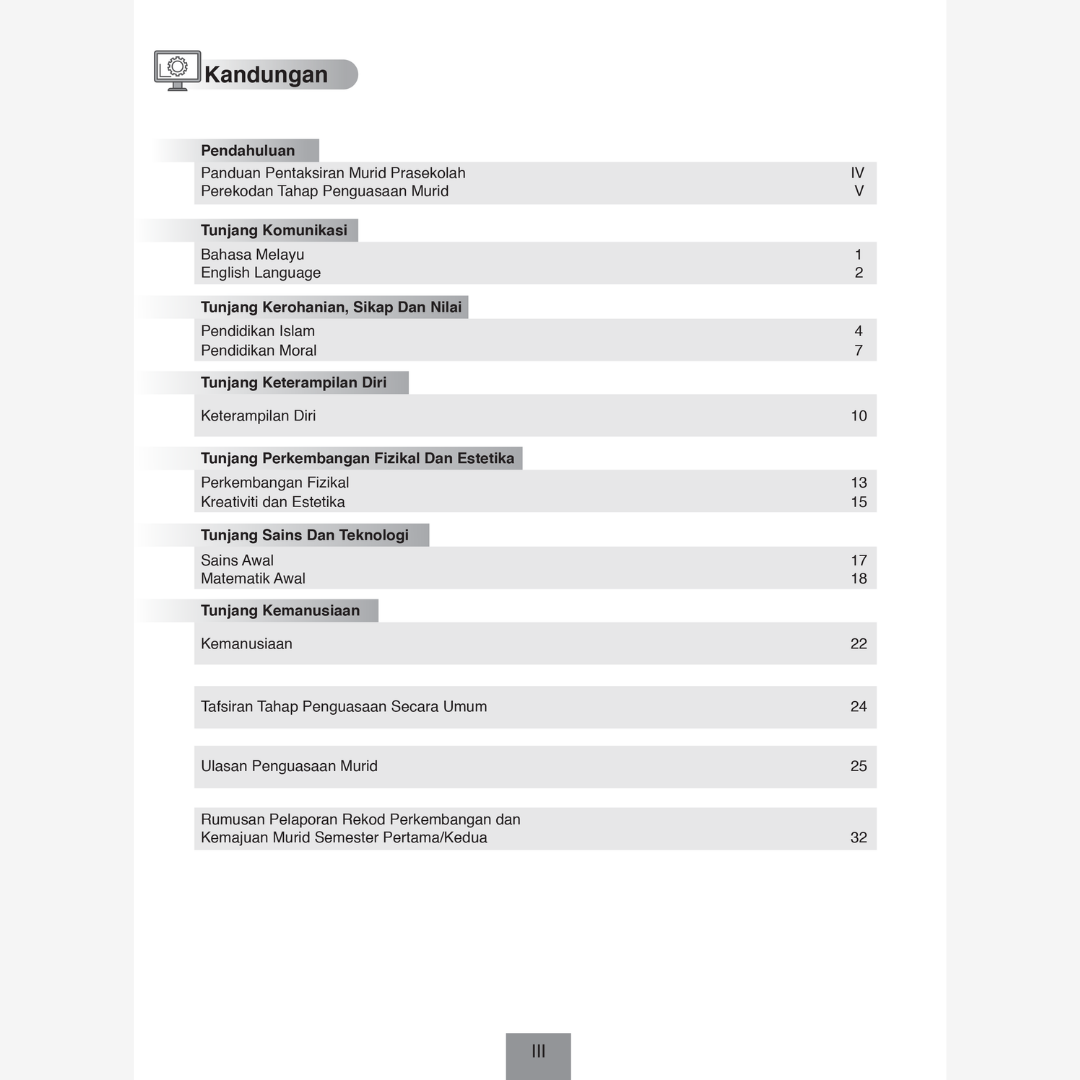 Kandungan

Pendahuluan
Panduan Pentaksiran Murid Prasekolah IV
Perekodan Tahap Penguasaan Murid V

Tunjang Komunikasi
Bahasa Melayu 1
English Language 2

Tunjang Kerohanian, Sikap Dan Nilai
Pendidikan Islam 4
Pendidikan Moral 7

Tunjang Keterampilan Diri
Keterampilan Diri 10

Tunjang Perkembangan Fizikal Dan Estetika
Perkembangan Fizikal 13
Kreativiti dan Estetika 15

Tunjang Sains Dan Teknologi
Sains Awal 17
Matematik Awal 18

Tunjang Kemanusiaan
Kemanusiaan 22

Tafsiran Tahap Penguasaan Secara Umum 24

Ulasan Penguasaan Murid 25

Rumusan Pelaporan Rekod Perkembangan dan Kemajuan Murid Semester Pertama/Kedua 32

III